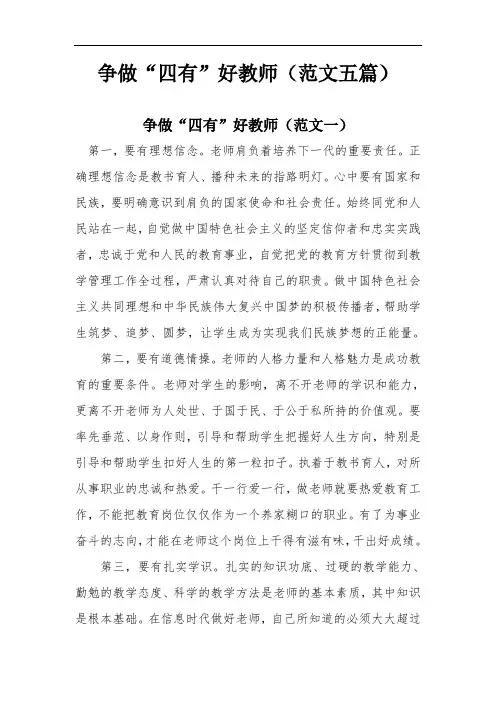 争做“四有”好教师（范文五篇）

争做“四有”好教师（范文一）

第一，要有理想信念。老师肩负着培养下一代的重要责任。正确理想信念是教书育人、播种未来的指路明灯。心中要有国家和民族，要明确意识到肩负的国家使命和社会责任。始终同党和人民站在一起，自觉做中国特色社会主义的坚定信仰者和忠实实践者，忠诚于党和人民的教育事业，自觉把党的教育方针贯彻到教学管理工作全过程，严肃认真对待自己的职责。做中国特色社会主义共同理想和中华民族伟大复兴中国梦的积极传播者，帮助学生筑梦、追梦、圆梦，让学生成为实现我们民族梦想的正能量。

第二，要有道德情操。老师的人格力量和人格魅力是成功教育的重要条件。老师对学生的影响，离不开老师的学识和能力，更离不开老师为人处世、于国于民、于公于私所持的价值观。要率先垂范、以身作则，引导和帮助学生把握好人生方向，特别是引导和帮助学生扣好人生的第一粒扣子。执着于教书育人，对所从事职业的忠诚和热爱。干一行爱一行，做老师就要热爱教育工作，不能把教育岗位仅仅作为一个养家糊口的职业。有了为事业奋斗的志向，才能在老师这个岗位上干得有滋有味，干出好成绩。

第三，要有扎实学识。扎实的知识功底、过硬的教学能力、勤勉的教学态度、科学的教学方法是老师的基本素质，其中知识是根本基础。在信息时代做好老师，自己所知道的必须大大超过